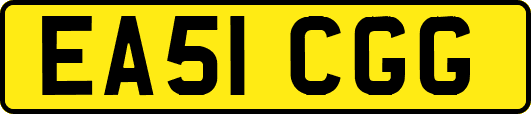 EA51 CGG